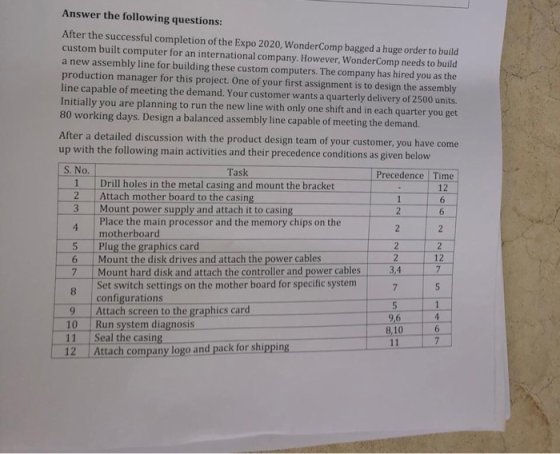 Answer the following questions:

After the successful completion of the Expo 2020, WonderComp bagged a huge order to build custom built computer for an international company. However, WonderComp needs to build a new assembly line for building these custom computers. The company has hired you as the production manager for this project. One of your first assignment is to design the assembly line capable of meeting the demand. Your customer wants a quarterly delivery of 2500 units. Initially you are planning to run the new line with only one shift and in each quarter you get 80 working days. Design a balanced assembly line capable of meeting the demand.

After a detailed discussion with the product design team of your customer, you have come up with the following main activities and their precedence conditions as given below

| S. No. | Task | Precedence | Time |
|---|---|---|---|
| 1 | Drill holes in the metal casing and mount the bracket | - | 12 |
| 2 | Attach mother board to the casing | 1 | 6 |
| 3 | Mount power supply and attach it to casing | 2 | 6 |
| 4 | Place the main processor and the memory chips on the motherboard | 2 | 2 |
| 5 | Plug the graphics card | 2 | 2 |
| 6 | Mount the disk drives and attach the power cables | 2 | 12 |
| 7 | Mount hard disk and attach the controller and power cables | 3,4 | 7 |
| 8 | Set switch settings on the mother board for specific system configurations | 7 | 5 |
| 9 | Attach screen to the graphics card | 5 | 1 |
| 10 | Run system diagnosis | 9,6 | 4 |
| 11 | Seal the casing | 8,10 | 6 |
| 12 | Attach company logo and pack for shipping | 11 | 7 |